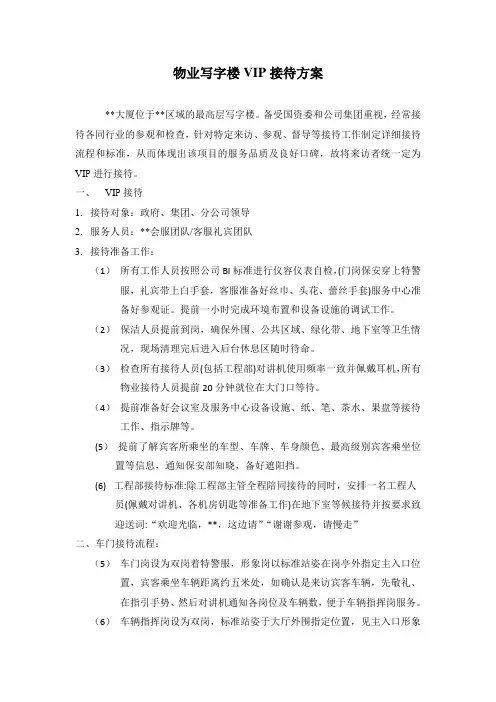 物业写字楼 VIP 接待方案

**大厦位于**区域的最高层写字楼。备受国资委和公司集团重视，经常接待各同行业的参观和检查，针对特定来访、参观、督导等接待工作制定详细接待流程和标准，从而体现出该项目的服务品质及良好口碑，故将来访者统一定为 VIP 进行接待。

一、 VIP 接待

1. 接待对象：政府、集团、分公司领导

2. 服务人员：**会服团队/客服礼宾团队

3. 接待准备工作：

（1） 所有工作人员按照公司 BI 标准进行仪容仪表自检，(门岗保安穿上特警服，礼宾带上白手套，客服准备好丝巾、头花、蕾丝手套)服务中心准备好参观证。提前一小时完成环境布置和设备设施的调试工作。

（2） 保洁人员提前到岗，确保外围、公共区域、绿化带、地下室等卫生情况，现场清理完后进入后台休息区随时待命。

（3） 检查所有接待人员(包括工程部)对讲机使用频率一致并佩戴耳机，所有物业接待人员提前 20 分钟就位在大门口等待。

（4） 提前准备好会议室及服务中心设备设施、纸、笔、茶水、果盘等接待工作、指示牌等。

(5) 提前了解宾客所乘坐的车型、车牌、车身颜色、最高级别宾客乘坐位置等信息，通知保安部知晓，备好遮阳挡。

(6) 工程部接待标准:除工程部主管全程陪同接待的同时，安排一名工程人员(佩戴对讲机、各机房钥匙等准备工作)在地下室等候接待并按要求致迎送词: “欢迎光临，**，这边请” “谢谢参观，请慢走”

二、车门接待流程：

（5） 车门岗设为双岗着特警服，形象岗以标准站姿在岗亭外指定主入口位置，宾客乘坐车辆距离约五米处，如确认是来访宾客车辆，先敬礼、在指引手势、然后对讲机通知各岗位及车辆数，便于车辆指挥岗服务。

（6） 车辆指挥岗设为双岗，标准站姿于大厅外围指定位置，见主入口形象